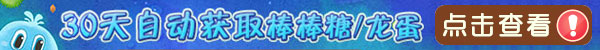 30天自动获取棒棒糖/龙蛋

点击查看 !